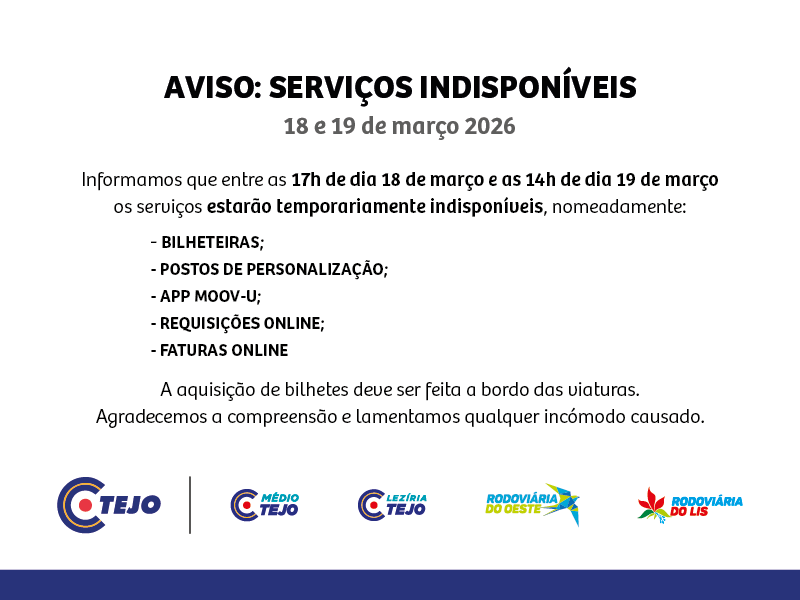 AVISO: SERVIÇOS INDISPONÍVEIS
18 e 19 de março 2026

Informamos que entre as 17h de dia 18 de março e as 14h de dia 19 de março os serviços estarão temporariamente indisponíveis, nomeadamente:

- BILHETEIRAS;
- POSTOS DE PERSONALIZAÇÃO;
- APP MOOV-U;
- REQUISIÇÕES ONLINE;
- FATURAS ONLINE

A aquisição de bilhetes deve ser feita a bordo das viaturas.
Agradecemos a compreensão e lamentamos qualquer incómodo causado.

TEJO
MÉDIO TEJO
LEZÍRIA TEJO
RODOVIÁRIA DO OESTE
RODOVIÁRIA DO LIS